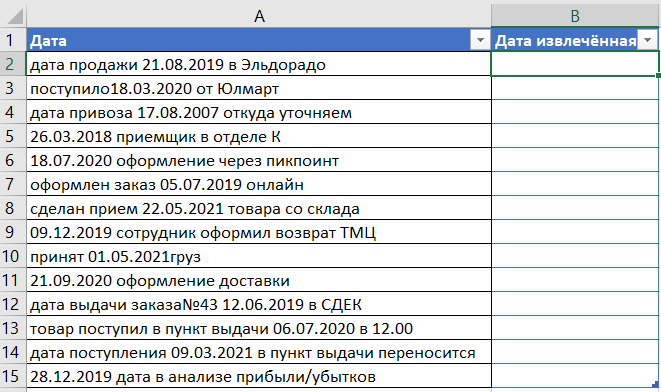 |  | A | B |
|---|---|---|
| 1 | Дата | Дата извлечённая |
| 2 | дата продажи 21.08.2019 в Эльдорадо | |
| 3 | поступило18.03.2020 от Юлмарт | |
| 4 | дата привоза 17.08.2007 откуда уточняем | |
| 5 | 26.03.2018 приемщик в отделе К | |
| 6 | 18.07.2020 оформление через пикпоинт | |
| 7 | оформлен заказ 05.07.2019 онлайн | |
| 8 | сделан прием 22.05.2021 товара со склада | |
| 9 | 09.12.2019 сотрудник оформил возврат ТМЦ | |
| 10 | принят 01.05.2021груз | |
| 11 | 21.09.2020 оформление доставки | |
| 12 | дата выдачи заказа№43 12.06.2019 в СДЕК | |
| 13 | товар поступил в пункт выдачи 06.07.2020 в 12.00 | |
| 14 | дата поступления 09.03.2021 в пункт выдачи переносится | |
| 15 | 28.12.2019 дата в анализе прибыли/убытков | |